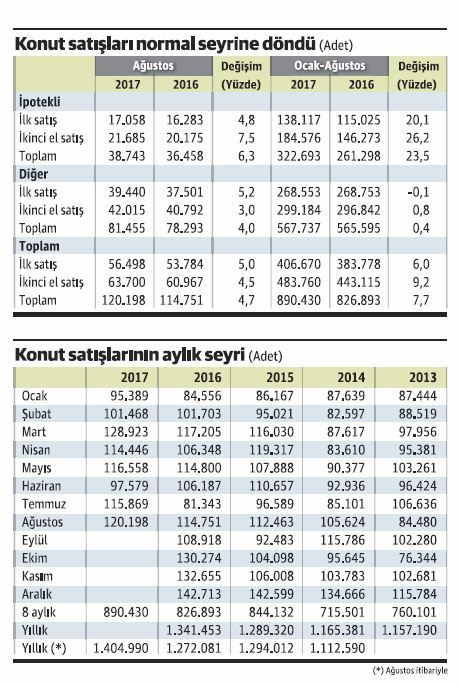 **Konut satışları normal seyrine döndü** (Adet)

| | Ağustos 2017 | Ağustos 2016 | Değişim (Yüzde) | Ocak-Ağustos 2017 | Ocak-Ağustos 2016 | Değişim (Yüzde) |
|---|---|---|---|---|---|---|
| **İpotekli** | | | | | | |
| İlk satış | 17.058 | 16.283 | 4,8 | 138.117 | 115.025 | 20,1 |
| İkinci el satış | 21.685 | 20.175 | 7,5 | 184.576 | 146.273 | 26,2 |
| Toplam | 38.743 | 36.458 | 6,3 | 322.693 | 261.298 | 23,5 |
| **Diğer** | | | | | | |
| İlk satış | 39.440 | 37.501 | 5,2 | 268.553 | 268.753 | -0,1 |
| İkinci el satış | 42.015 | 40.792 | 3,0 | 299.184 | 296.842 | 0,8 |
| Toplam | 81.455 | 78.293 | 4,0 | 567.737 | 565.595 | 0,4 |
| **Toplam** | | | | | | |
| İlk satış | 56.498 | 53.784 | 5,0 | 406.670 | 383.778 | 6,0 |
| İkinci el satış | 63.700 | 60.967 | 4,5 | 483.760 | 443.115 | 9,2 |
| Toplam | 120.198 | 114.751 | 4,7 | 890.430 | 826.893 | 7,7 |

**Konut satışlarının aylık seyri** (Adet)

| | 2017 | 2016 | 2015 | 2014 | 2013 |
|---|---|---|---|---|---|
| Ocak | 95.389 | 84.556 | 86.167 | 87.639 | 87.444 |
| Şubat | 101.468 | 101.703 | 95.021 | 82.597 | 88.519 |
| Mart | 128.923 | 117.205 | 116.030 | 87.617 | 97.956 |
| Nisan | 114.446 | 106.348 | 119.317 | 83.610 | 95.381 |
| Mayıs | 116.558 | 114.800 | 107.888 | 90.377 | 103.261 |
| Haziran | 97.579 | 106.187 | 110.657 | 92.936 | 96.424 |
| Temmuz | 115.869 | 81.343 | 96.589 | 85.101 | 106.636 |
| Ağustos | 120.198 | 114.751 | 112.463 | 105.624 | 84.480 |
| Eylül | | 108.918 | 92.483 | 115.786 | 102.280 |
| Ekim | | 130.274 | 104.098 | 95.645 | 76.344 |
| Kasım | | 132.655 | 106.008 | 103.783 | 102.681 |
| Aralık | | 142.713 | 142.599 | 134.666 | 115.784 |
| 8 aylık | 890.430 | 826.893 | 844.132 | 715.501 | 760.101 |
| Yıllık | | 1.341.453 | 1.289.320 | 1.165.381 | 1.157.190 |
| Yıllık (*) | 1.404.990 | 1.272.081 | 1.294.012 | 1.112.590 | |

(*) Ağustos itibariyle